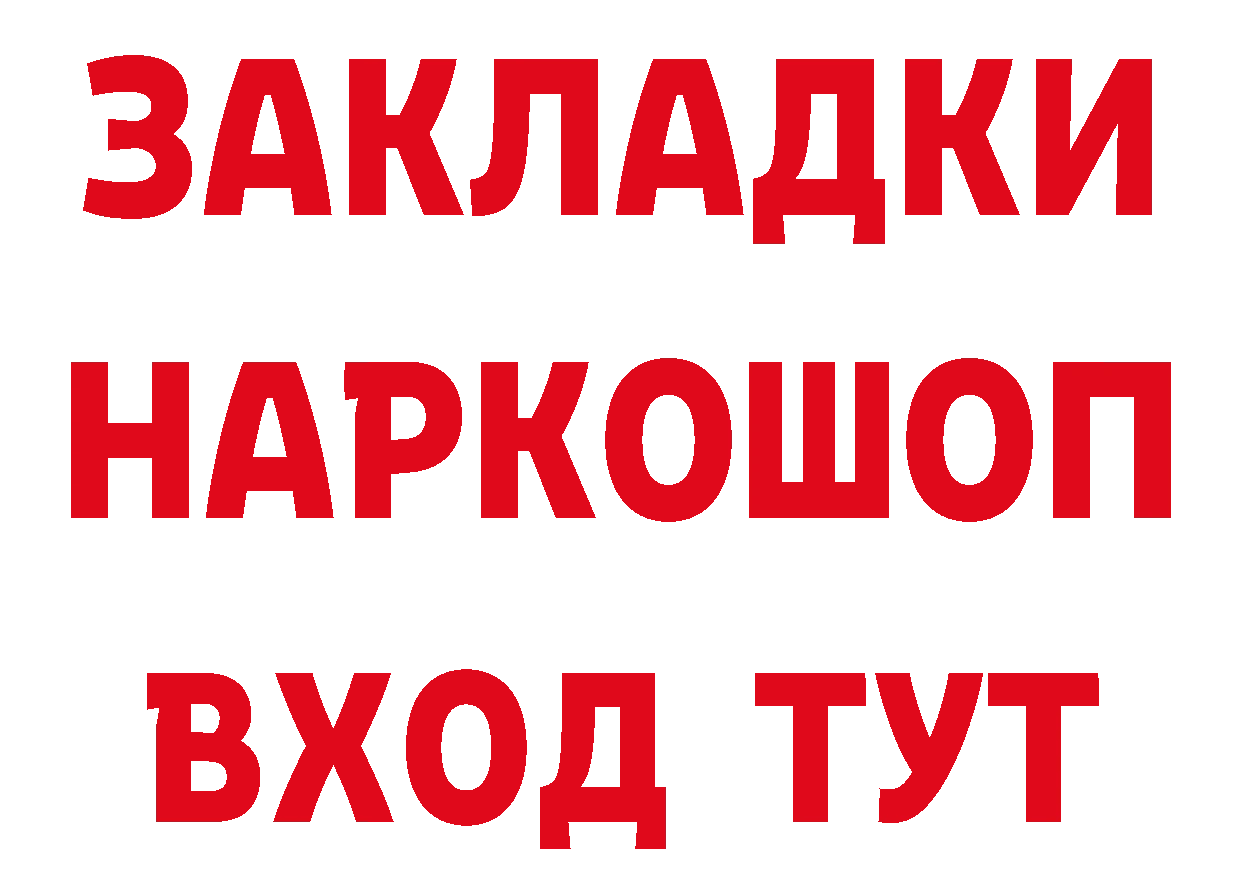 ЗАКЛАДКИ НАРКОШОП ВХОД ТУТ